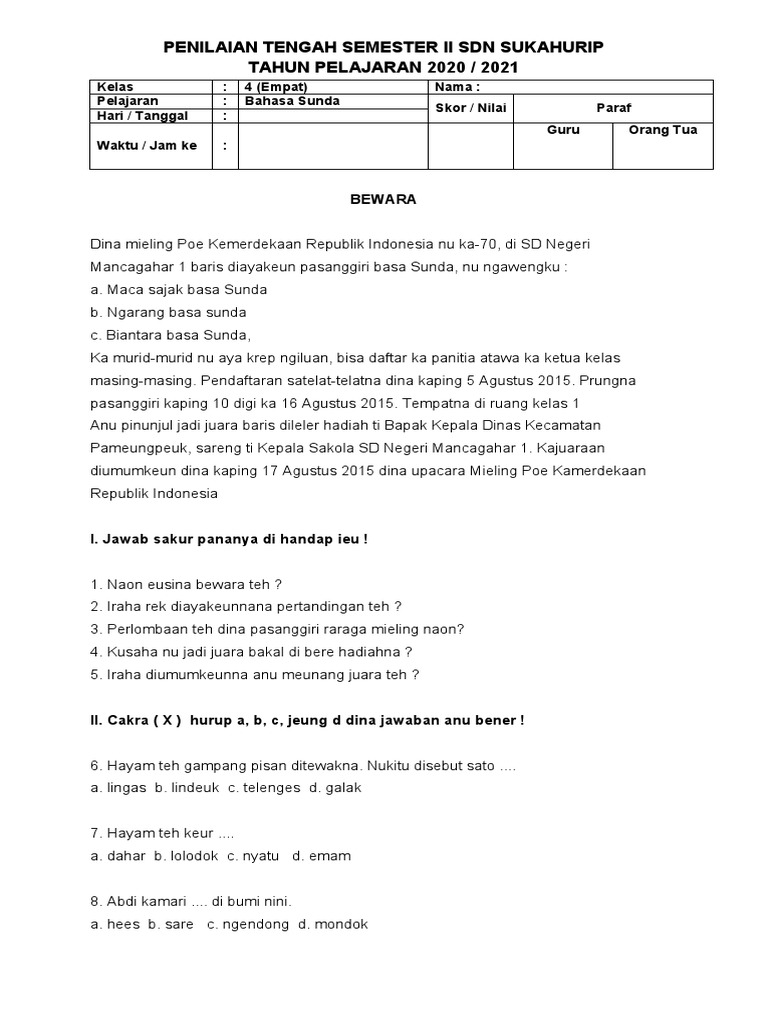 PENILAIAN TENGAH SEMESTER II SDN SUKAHURIP
TAHUN PELAJARAN 2020 / 2021

| Kelas | : | 4 (Empat) | Nama : | | |
|---|---|---|---|---|---|
| Pelajaran | : | Bahasa Sunda | Skor / Nilai | Paraf | |
| Hari / Tanggal | : | | | | |
| Waktu / Jam ke | : | | | Guru | Orang Tua |

BEWARA

Dina mieling Poe Kemerdekaan Republik Indonesia nu ka-70, di SD Negeri Mancagahar 1 baris diayakeun pasanggiri basa Sunda, nu ngawengku :
a. Maca sajak basa Sunda
b. Ngarang basa sunda
c. Biantara basa Sunda,
Ka murid-murid nu aya krep ngiluan, bisa daftar ka panitia atawa ka ketua kelas masing-masing. Pendaftaran satelat-telatna dina kaping 5 Agustus 2015. Prungna pasanggiri kaping 10 digi ka 16 Agustus 2015. Tempatna di ruang kelas 1
Anu pinunjul jadi juara baris dileler hadiah ti Bapak Kepala Dinas Kecamatan Pameungpeuk, sareng ti Kepala Sakola SD Negeri Mancagahar 1. Kajuaraan diumumkeun dina kaping 17 Agustus 2015 dina upacara Mieling Poe Kamerdekaan Republik Indonesia

I. Jawab sakur pananya di handap ieu !

1. Naon eusina bewara teh ?
2. Iraha rek diayakeunnana pertandingan teh ?
3. Perlombaan teh dina pasanggiri raraga mieling naon?
4. Kusaha nu jadi juara bakal di bere hadiahna ?
5. Iraha diumumkeunna anu meunang juara teh ?

II. Cakra ( X ) hurup a, b, c, jeung d dina jawaban anu bener !

6. Hayam teh gampang pisan ditewakna. Nukitu disebut sato ....
a. lingas b. lindeuk c. telenges d. galak

7. Hayam teh keur ....
a. dahar b. lolodok c. nyatu d. emam

8. Abdi kamari .... di bumi nini.
a. hees b. sare c. ngendong d. mondok